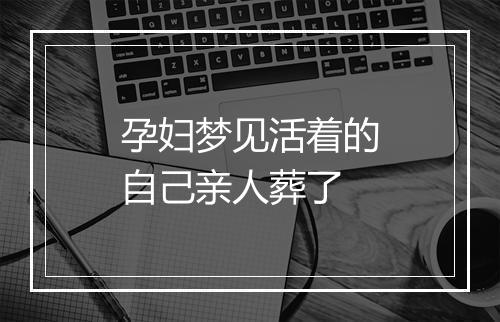 孕妇梦见活着的
自己亲人葬了